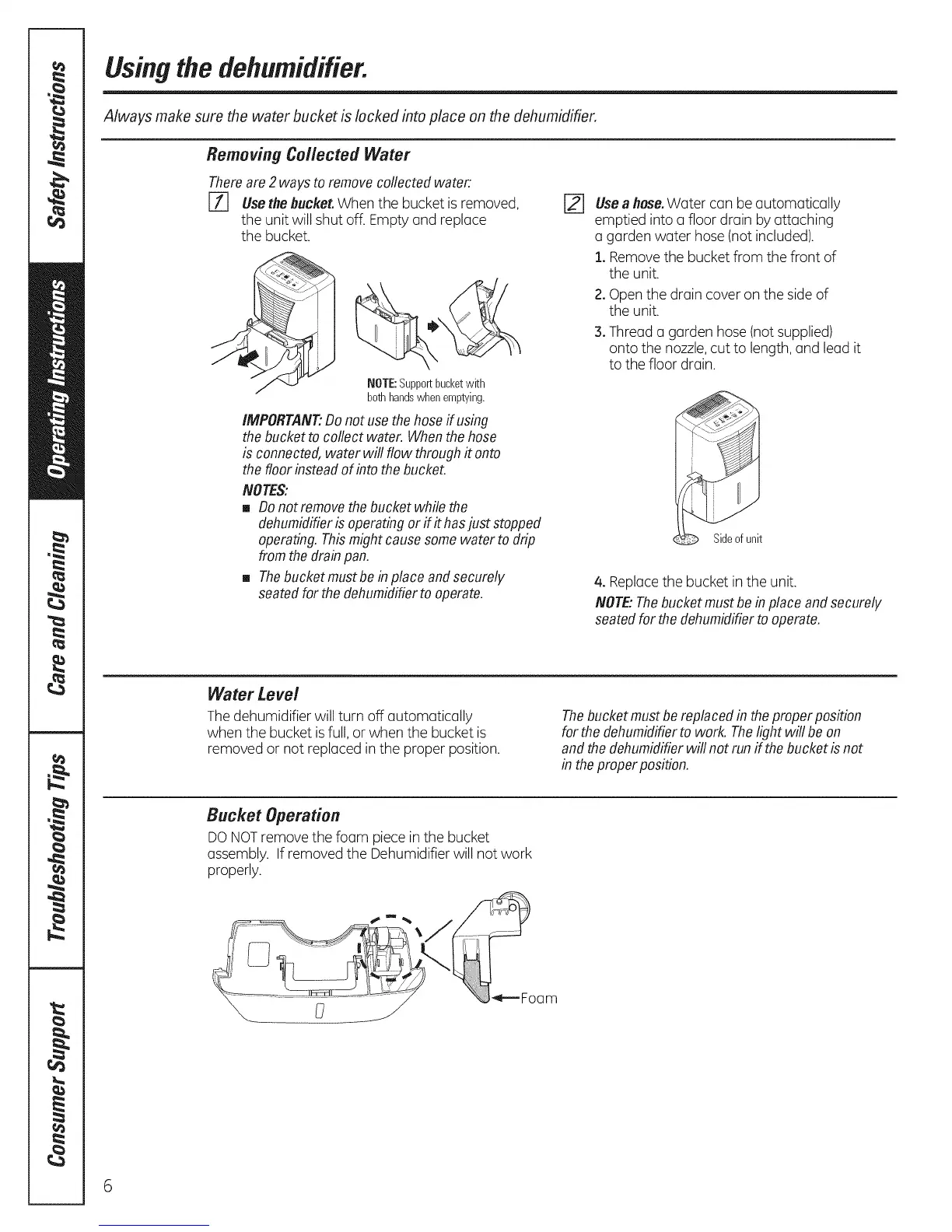 Safety Instructions

Operating Instructions

Care and Cleaning

Troubleshooting Tips

Consumer Support

Using the dehumidifier.

Always make sure the water bucket is locked into place on the dehumidifier.

Removing Collected Water

There are 2 ways to remove collected water:

1 Use the bucket. When the bucket is removed, the unit will shut off. Empty and replace the bucket.

NOTE: Support bucket with both hands when emptying.

IMPORTANT: Do not use the hose if using the bucket to collect water. When the hose is connected, water will flow through it onto the floor instead of into the bucket.

NOTES:

■ Do not remove the bucket while the dehumidifier is operating or if it has just stopped operating. This might cause some water to drip from the drain pan.

■ The bucket must be in place and securely seated for the dehumidifier to operate.

2 Use a hose. Water can be automatically emptied into a floor drain by attaching a garden water hose (not included).

1. Remove the bucket from the front of the unit.

2. Open the drain cover on the side of the unit.

3. Thread a garden hose (not supplied) onto the nozzle, cut to length, and lead it to the floor drain.

Side of unit

4. Replace the bucket in the unit.

NOTE: The bucket must be in place and securely seated for the dehumidifier to operate.

Water Level

The dehumidifier will turn off automatically when the bucket is full, or when the bucket is removed or not replaced in the proper position.

The bucket must be replaced in the proper position for the dehumidifier to work. The light will be on and the dehumidifier will not run if the bucket is not in the proper position.

Bucket Operation

DO NOT remove the foam piece in the bucket assembly. If removed the Dehumidifier will not work properly.

Foam

6